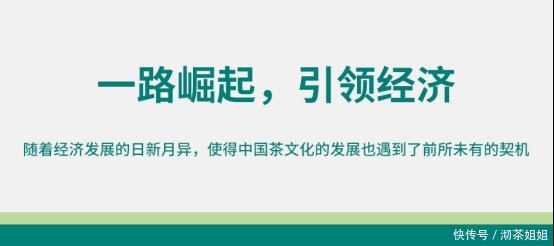 一路崛起，引领经济

随着经济发展的日新月异，使得中国茶文化的发展也遇到了前所未有的契机

快传号 / 沏茶姐姐